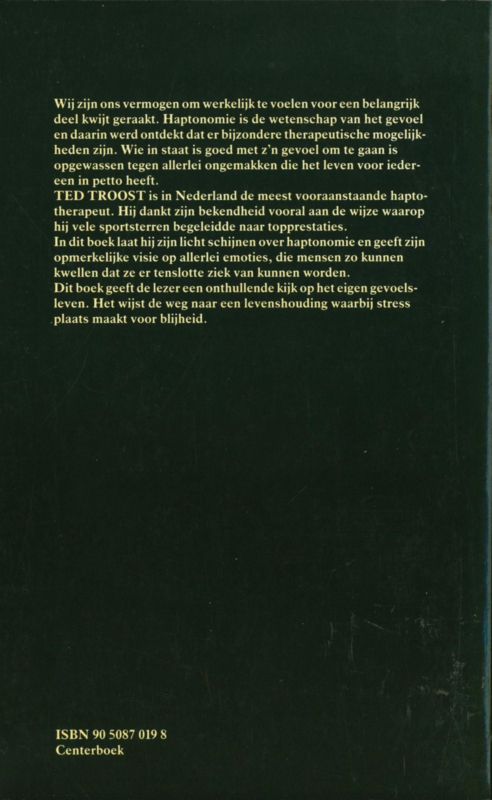 Wij zijn ons vermogen om werkelijk te voelen voor een belangrijk deel kwijt geraakt. Haptonomie is de wetenschap van het gevoel en daarin werd ontdekt dat er bijzondere therapeutische mogelijkheden zijn. Wie in staat is goed met z'n gevoel om te gaan is opgewassen tegen allerlei ongemakken die het leven voor iedereen in petto heeft.
TED TROOST is in Nederland de meest vooraanstaande haptotherapeut. Hij dankt zijn bekendheid vooral aan de wijze waarop hij vele sportsterren begeleidde naar topprestaties.
In dit boek laat hij zijn licht schijnen over haptonomie en geeft zijn opmerkelijke visie op allerlei emoties, die mensen zo kunnen kwellen dat ze er tenslotte ziek van kunnen worden.
Dit boek geeft de lezer een onthullende kijk op het eigen gevoelsleven. Het wijst de weg naar een levenshouding waarbij stress plaats maakt voor blijheid.

ISBN 90 5087 019 8
Centerboek